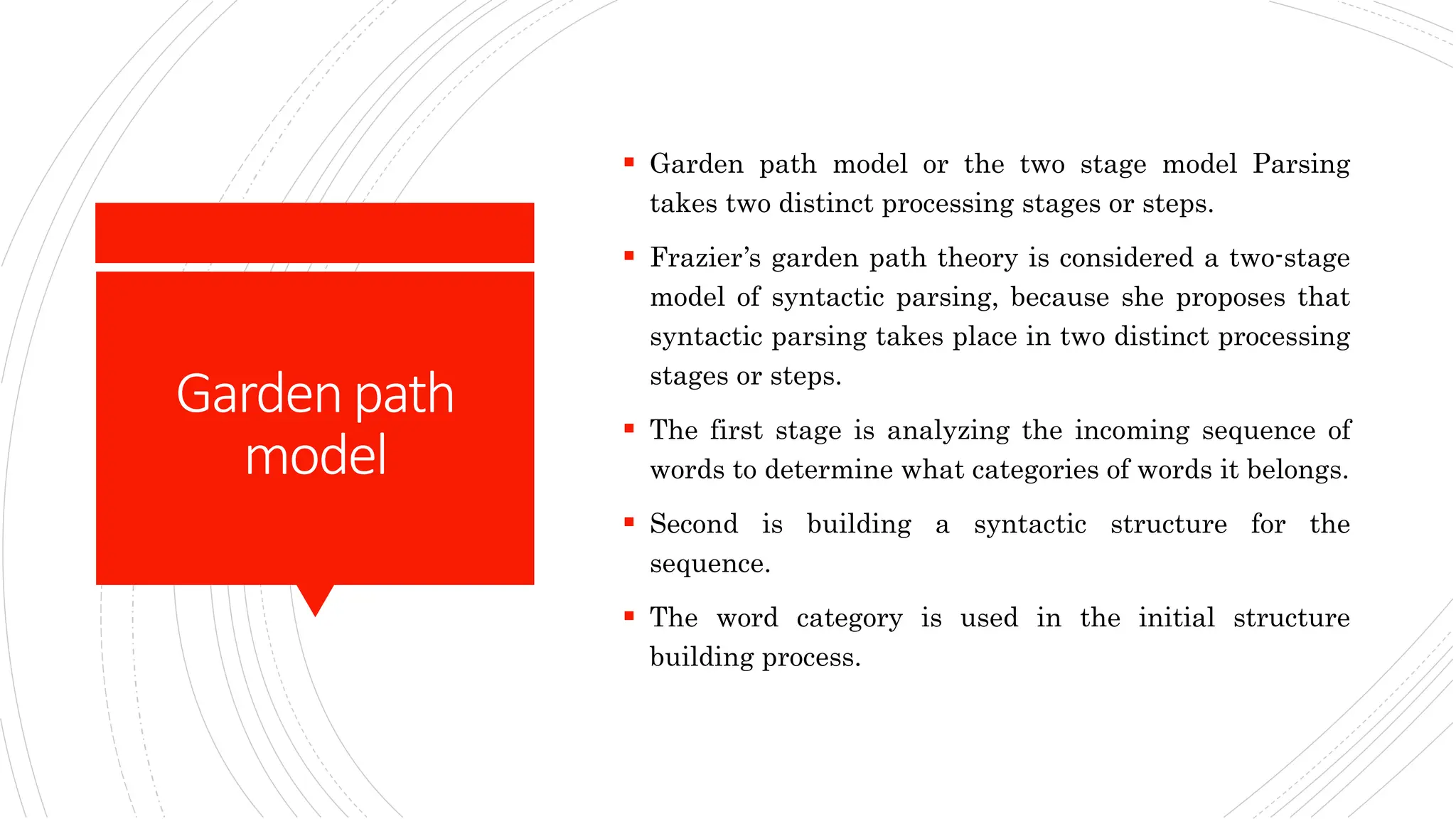 Garden path model

▪ Garden path model or the two stage model Parsing takes two distinct processing stages or steps.

▪ Frazier's garden path theory is considered a two-stage model of syntactic parsing, because she proposes that syntactic parsing takes place in two distinct processing stages or steps.

▪ The first stage is analyzing the incoming sequence of words to determine what categories of words it belongs.

▪ Second is building a syntactic structure for the sequence.

▪ The word category is used in the initial structure building process.